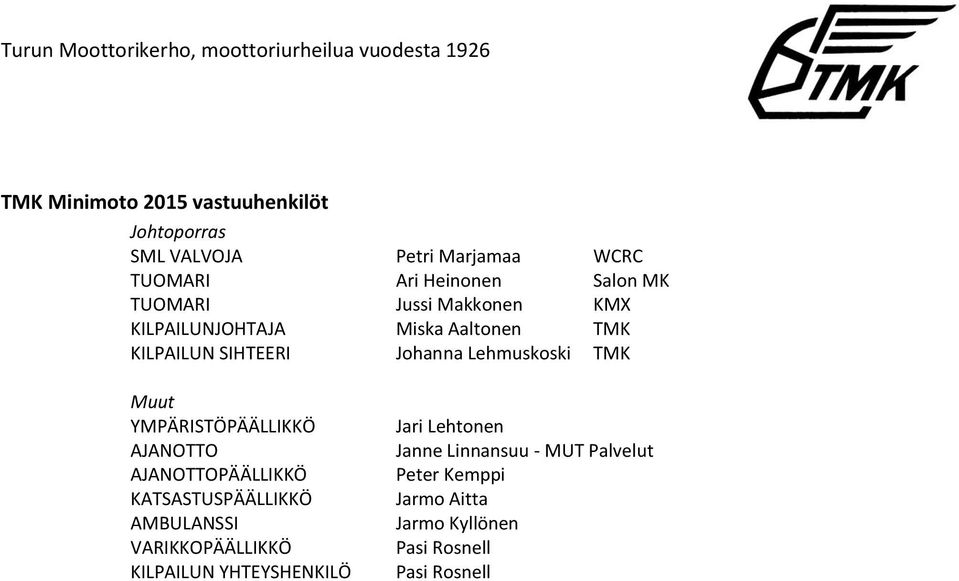 Turun Moottorikerho, moottoriurheilua vuodesta 1926

TMK

TMK Minimoto 2015 vastuuhenkilöt

Johtoporras

| | | |
|---|---|---|
| SML VALVOJA | Petri Marjamaa | WCRC |
| TUOMARI | Ari Heinonen | Salon MK |
| TUOMARI | Jussi Makkonen | KMX |
| KILPAILUNJOHTAJA | Miska Aaltonen | TMK |
| KILPAILUN SIHTEERI | Johanna Lehmuskoski | TMK |

Muut

| | |
|---|---|
| YMPÄRISTÖPÄÄLLIKKÖ | Jari Lehtonen |
| AJANOTTO | Janne Linnansuu - MUT Palvelut |
| AJANOTTOPÄÄLLIKKÖ | Peter Kemppi |
| KATSASTUSPÄÄLLIKKÖ | Jarmo Aitta |
| AMBULANSSI | Jarmo Kyllönen |
| VARIKKOPÄÄLLIKKÖ | Pasi Rosnell |
| KILPAILUN YHTEYSHENKILÖ | Pasi Rosnell |